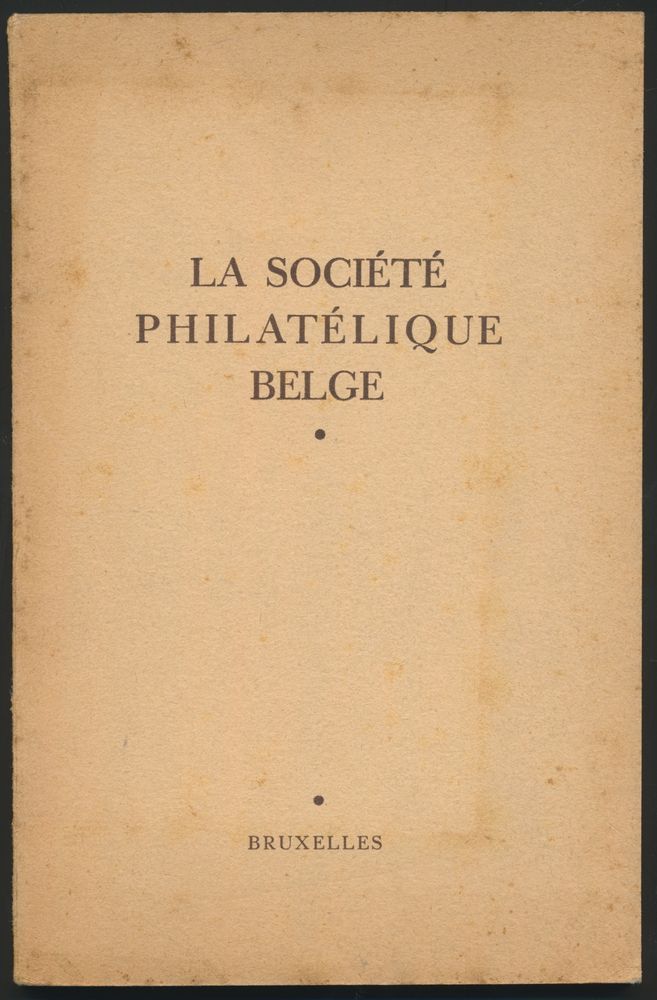 LA SOCIÉTÉ
PHILATÉLIQUE
BELGE

•

•

BRUXELLES